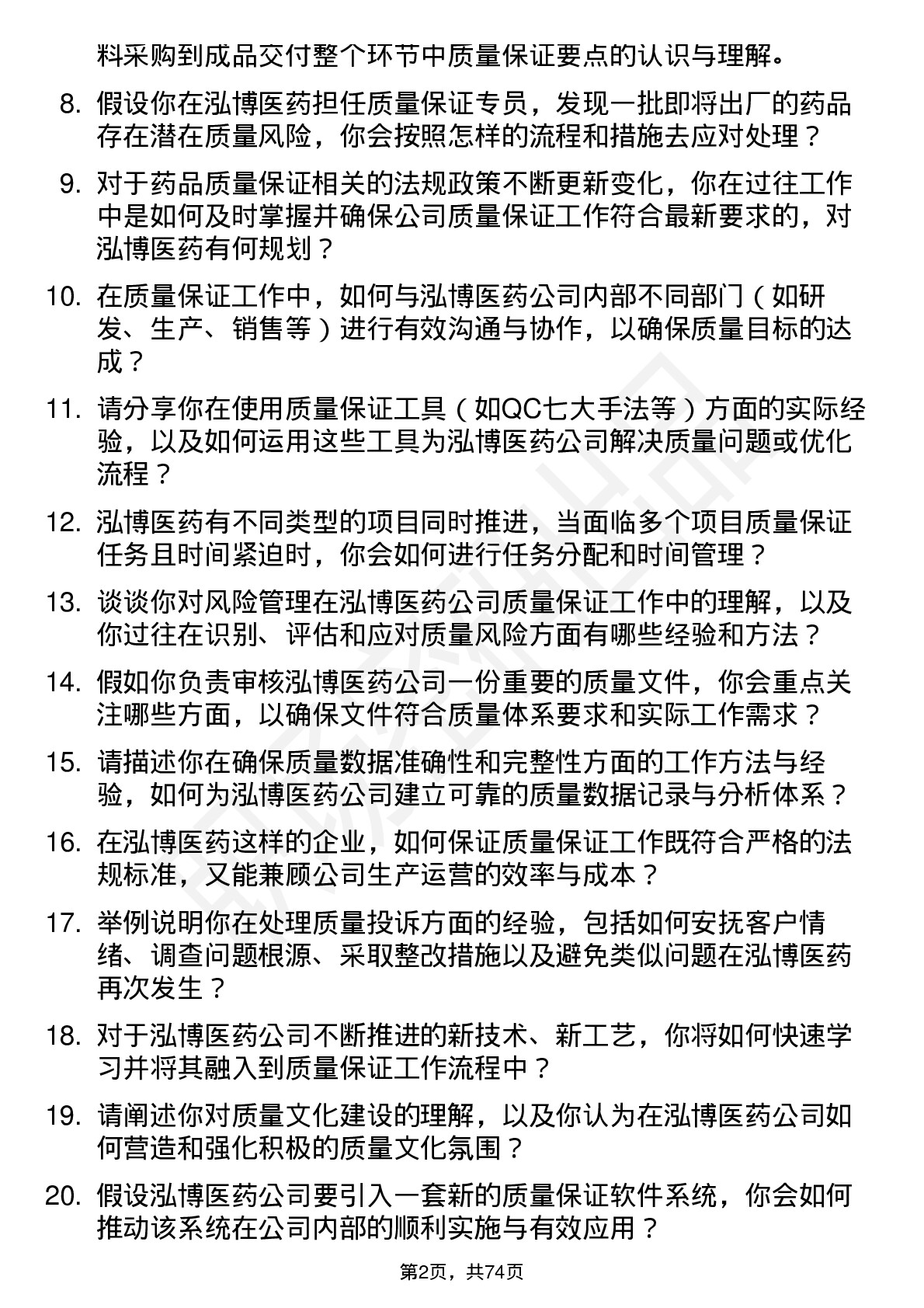 料采购到成品交付整个环节中质量保证要点的认识与理解。

8. 假设你在泓博医药担任质量保证专员，发现一批即将出厂的药品存在潜在质量风险，你会按照怎样的流程和措施去应对处理？

9. 对于药品质量保证相关的法规政策不断更新变化，你在过往工作中是如何及时掌握并确保公司质量保证工作符合最新要求的，对泓博医药有何规划？

10. 在质量保证工作中，如何与泓博医药公司内部不同部门（如研发、生产、销售等）进行有效沟通与协作，以确保质量目标的达成？

11. 请分享你在使用质量保证工具（如QC七大手法等）方面的实际经验，以及如何运用这些工具为泓博医药公司解决质量问题或优化流程？

12. 泓博医药有不同类型的项目同时推进，当面临多个项目质量保证任务且时间紧迫时，你会如何进行任务分配和时间管理？

13. 谈谈你对风险管理在泓博医药公司质量保证工作中的理解，以及你过往在识别、评估和应对质量风险方面有哪些经验和方法？

14. 假如你负责审核泓博医药公司一份重要的质量文件，你会重点关注哪些方面，以确保文件符合质量体系要求和实际工作需求？

15. 请描述你在确保质量数据准确性和完整性方面的工作方法与经验，如何为泓博医药公司建立可靠的质量数据记录与分析体系？

16. 在泓博医药这样的企业，如何保证质量保证工作既符合严格的法规标准，又能兼顾公司生产运营的效率与成本？

17. 举例说明你在处理质量投诉方面的经验，包括如何安抚客户情绪、调查问题根源、采取整改措施以及避免类似问题在泓博医药再次发生？

18. 对于泓博医药公司不断推进的新技术、新工艺，你将如何快速学习并将其融入到质量保证工作流程中？

19. 请阐述你对质量文化建设的理解，以及你认为在泓博医药公司如何营造和强化积极的质量文化氛围？

20. 假设泓博医药公司要引入一套新的质量保证软件系统，你会如何推动该系统在公司内部的顺利实施与有效应用？

第2页，共74页